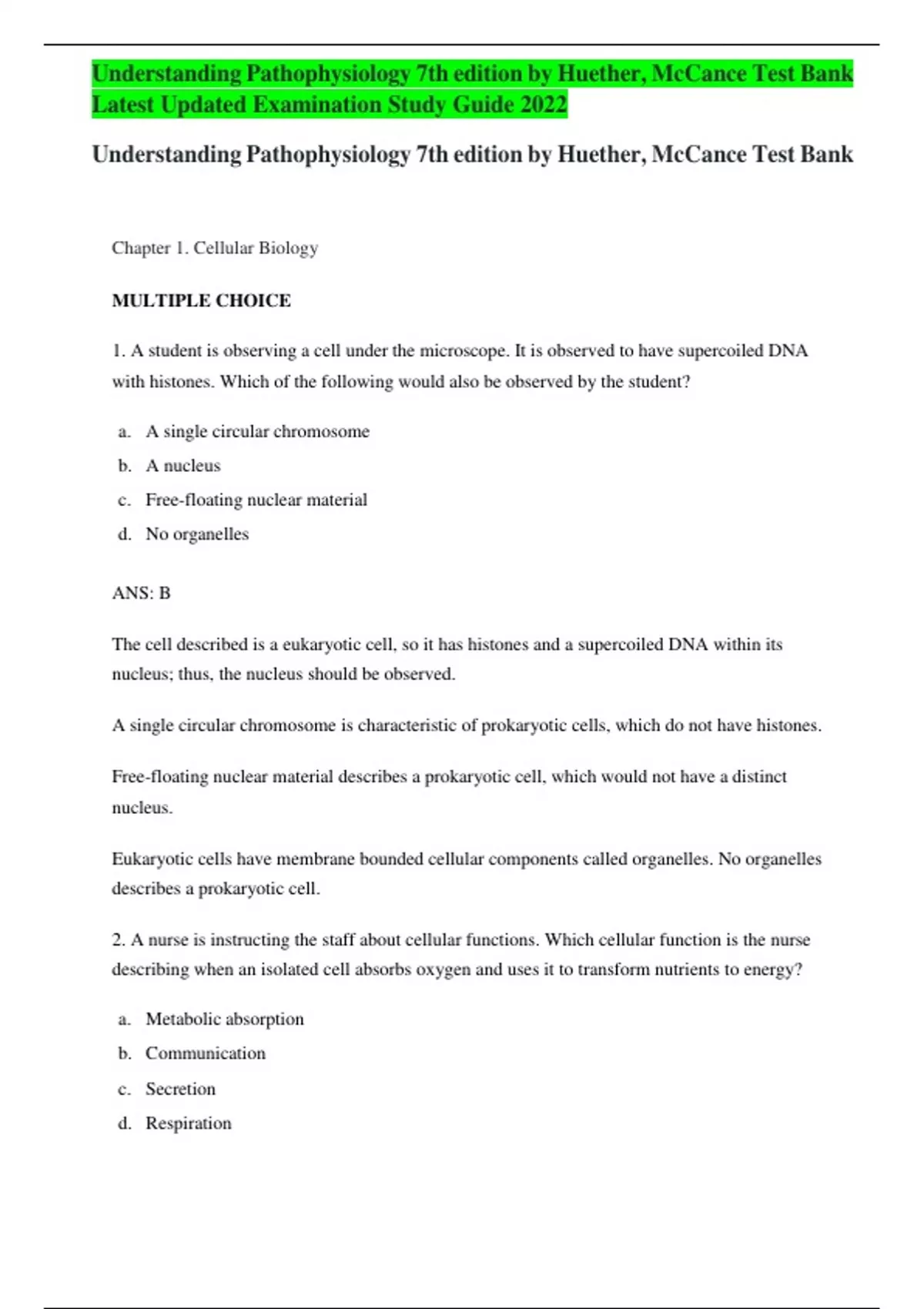 Understanding Pathophysiology 7th edition by Huether, McCance Test Bank Latest Updated Examination Study Guide 2022

Understanding Pathophysiology 7th edition by Huether, McCance Test Bank

Chapter 1. Cellular Biology

MULTIPLE CHOICE

1. A student is observing a cell under the microscope. It is observed to have supercoiled DNA with histones. Which of the following would also be observed by the student?

a. A single circular chromosome
b. A nucleus
c. Free-floating nuclear material
d. No organelles

ANS: B

The cell described is a eukaryotic cell, so it has histones and a supercoiled DNA within its nucleus; thus, the nucleus should be observed.

A single circular chromosome is characteristic of prokaryotic cells, which do not have histones.

Free-floating nuclear material describes a prokaryotic cell, which would not have a distinct nucleus.

Eukaryotic cells have membrane bounded cellular components called organelles. No organelles describes a prokaryotic cell.

2. A nurse is instructing the staff about cellular functions. Which cellular function is the nurse describing when an isolated cell absorbs oxygen and uses it to transform nutrients to energy?

a. Metabolic absorption
b. Communication
c. Secretion
d. Respiration